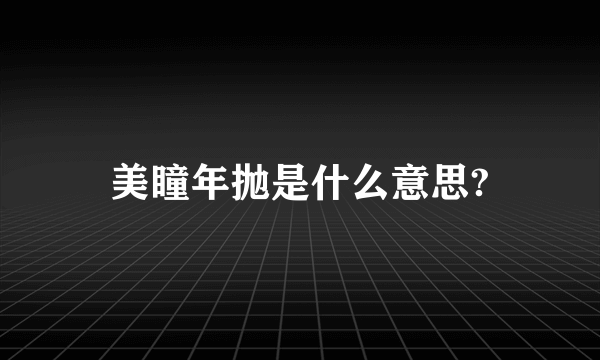 美瞳年抛是什么意思?